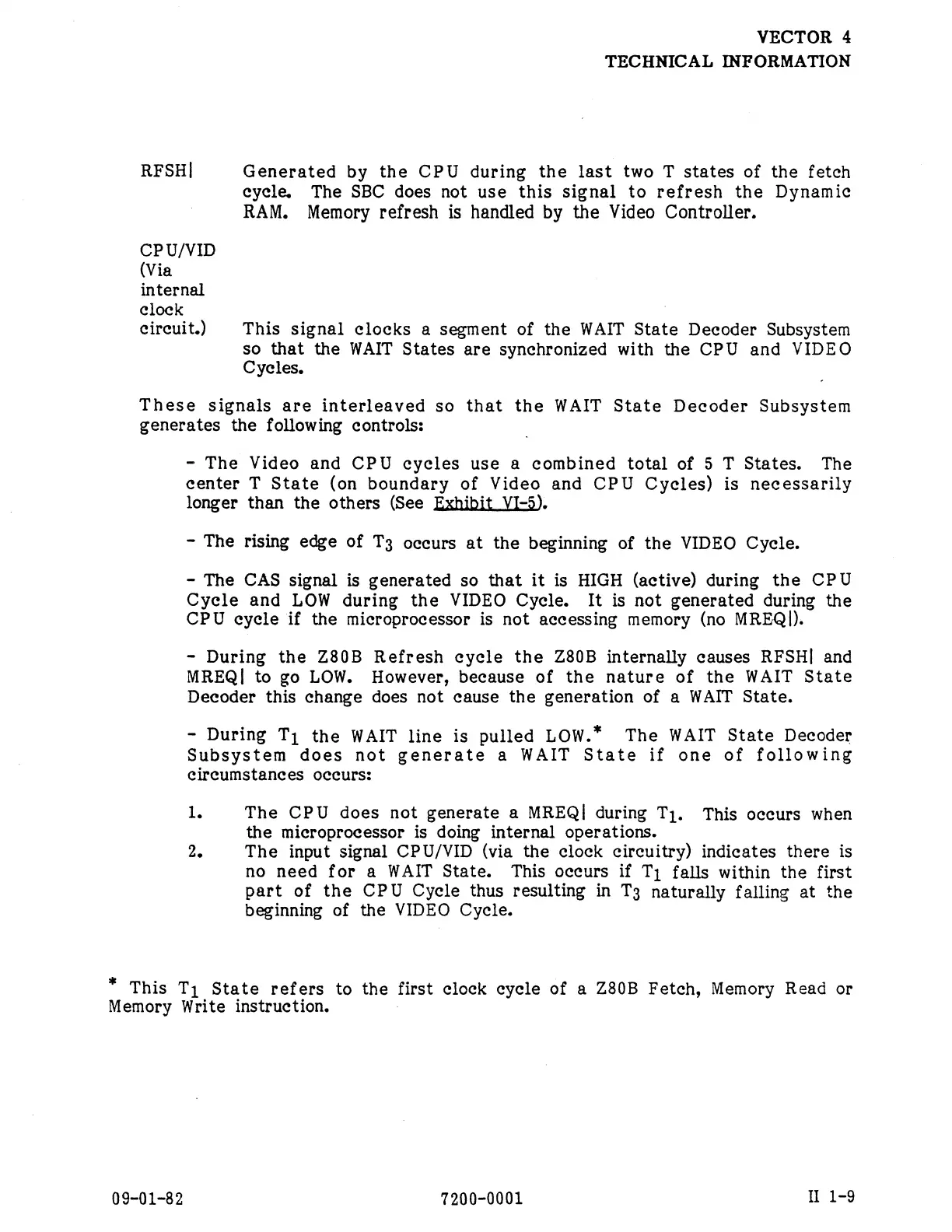 VECTOR 4
TECHNICAL INFORMATION

RFSH| Generated by the CPU during the last two T states of the fetch cycle. The SBC does not use this signal to refresh the Dynamic RAM. Memory refresh is handled by the Video Controller.

CPU/VID (Via internal clock circuit.) This signal clocks a segment of the WAIT State Decoder Subsystem so that the WAIT States are synchronized with the CPU and VIDEO Cycles.

These signals are interleaved so that the WAIT State Decoder Subsystem generates the following controls:

- The Video and CPU cycles use a combined total of 5 T States. The center T State (on boundary of Video and CPU Cycles) is necessarily longer than the others (See Exhibit VI-5).

- The rising edge of $T_3$ occurs at the beginning of the VIDEO Cycle.

- The CAS signal is generated so that it is HIGH (active) during the CPU Cycle and LOW during the VIDEO Cycle. It is not generated during the CPU cycle if the microprocessor is not accessing memory (no MREQ|).

- During the Z80B Refresh cycle the Z80B internally causes RFSH| and MREQ| to go LOW. However, because of the nature of the WAIT State Decoder this change does not cause the generation of a WAIT State.

- During $T_1$ the WAIT line is pulled LOW.* The WAIT State Decoder Subsystem does not generate a WAIT State if one of following circumstances occurs:

1. The CPU does not generate a MREQ| during $T_1$. This occurs when the microprocessor is doing internal operations.
2. The input signal CPU/VID (via the clock circuitry) indicates there is no need for a WAIT State. This occurs if $T_1$ falls within the first part of the CPU Cycle thus resulting in $T_3$ naturally falling at the beginning of the VIDEO Cycle.

* This $T_1$ State refers to the first clock cycle of a Z80B Fetch, Memory Read or Memory Write instruction.

09-01-82 7200-0001 II 1-9